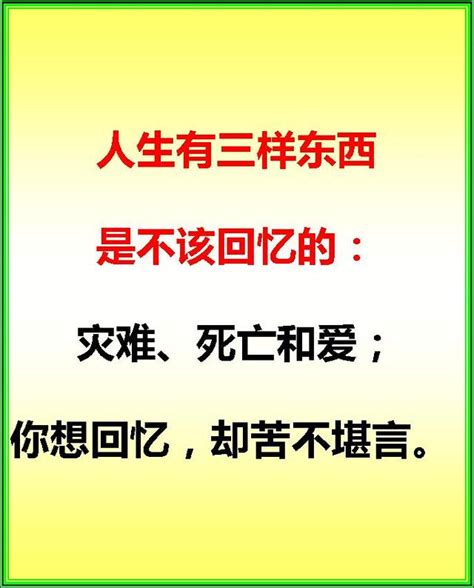 人生有三样东西

是不该回忆的：

灾难、死亡和爱；

你想回忆，却苦不堪言。